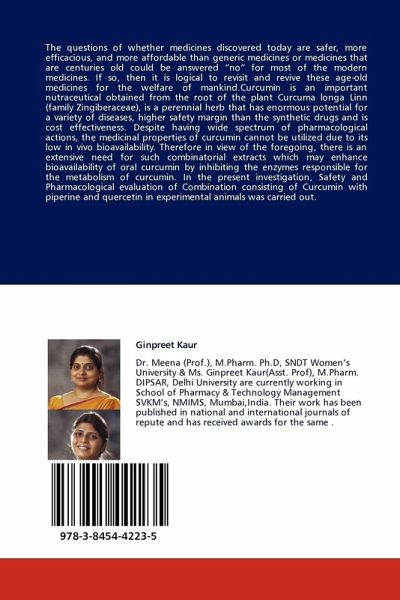 The questions of whether medicines discovered today are safer, more efficacious, and more affordable than generic medicines or medicines that are centuries old could be answered "no" for most of the modern medicines. If so, then it is logical to revisit and revive these age-old medicines for the welfare of mankind.Curcumin is an important nutraceutical obtained from the root of the plant Curcuma longa Linn (family Zingiberaceae), is a perennial herb that has enormous potential for a variety of diseases, higher safety margin than the synthetic drugs and is cost effectiveness. Despite having wide spectrum of pharmacological actions, the medicinal properties of curcumin cannot be utilized due to its low in vivo bioavailability. Therefore in view of the foregoing, there is an extensive need for such combinatorial extracts which may enhance bioavailability of oral curcumin by inhibiting the enzymes responsible for the metabolism of curcumin. In the present investigation, Safety and Pharmacological evaluation of Combination consisting of Curcumin with piperine and quercetin in experimental animals was carried out.

Ginpreet Kaur

Dr. Meena (Prof.), M.Pharm. Ph.D, SNDT Women's University & Ms. Ginpreet Kaur(Asst. Prof), M.Pharm. DIPSAR, Delhi University are currently working in School of Pharmacy & Technology Management SVKM's, NMIMS, Mumbai,India. Their work has been published in national and international journals of repute and has received awards for the same .

978-3-8454-4223-5